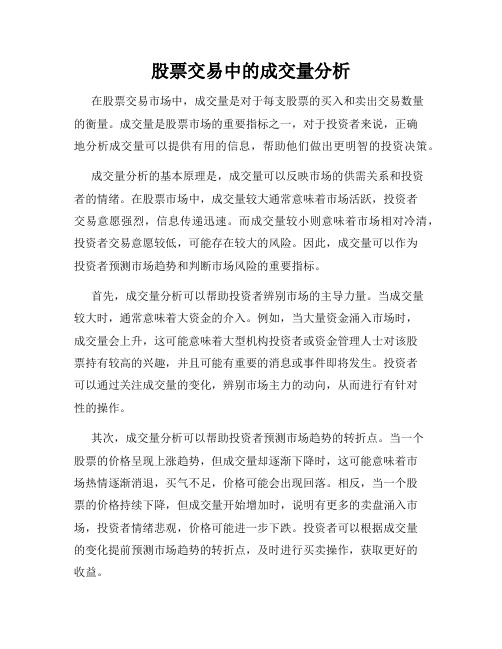 股票交易中的成交量分析

在股票交易市场中，成交量是对于每支股票的买入和卖出交易数量的衡量。成交量是股票市场的重要指标之一，对于投资者来说，正确地分析成交量可以提供有用的信息，帮助他们做出更明智的投资决策。

成交量分析的基本原理是，成交量可以反映市场的供需关系和投资者的情绪。在股票市场中，成交量较大通常意味着市场活跃，投资者交易意愿强烈，信息传递迅速。而成交量较小则意味着市场相对冷清，投资者交易意愿较低，可能存在较大的风险。因此，成交量可以作为投资者预测市场趋势和判断市场风险的重要指标。

首先，成交量分析可以帮助投资者辨别市场的主导力量。当成交量较大时，通常意味着大资金的介入。例如，当大量资金涌入市场时，成交量会上升，这可能意味着大型机构投资者或资金管理人士对该股票持有较高的兴趣，并且可能有重要的消息或事件即将发生。投资者可以通过关注成交量的变化，辨别市场主力的动向，从而进行有针对性的操作。

其次，成交量分析可以帮助投资者预测市场趋势的转折点。当一个股票的价格呈现上涨趋势，但成交量却逐渐下降时，这可能意味着市场热情逐渐消退，买气不足，价格可能会出现回落。相反，当一个股票的价格持续下降，但成交量开始增加时，说明有更多的卖盘涌入市场，投资者情绪悲观，价格可能进一步下跌。投资者可以根据成交量的变化提前预测市场趋势的转折点，及时进行买卖操作，获取更好的收益。